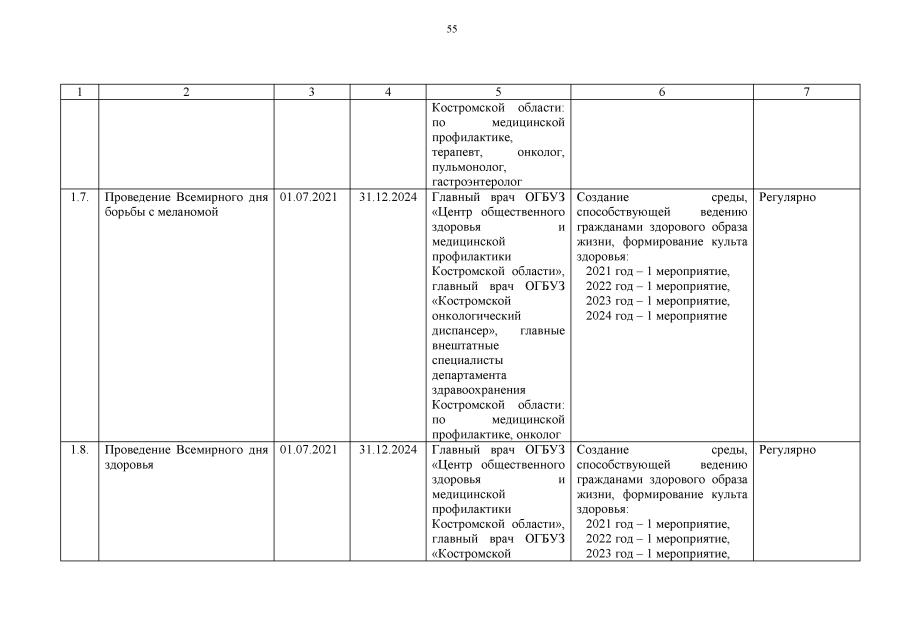 55

| 1 | 2 | 3 | 4 | 5 | 6 | 7 |
|---|---|---|---|---|---|---|
| | | | | Костромской области: по медицинской профилактике, терапевт, онколог, пульмонолог, гастроэнтеролог | | |
| 1.7. | Проведение Всемирного дня борьбы с меланомой | 01.07.2021 | 31.12.2024 | Главный врач ОГБУЗ «Центр общественного здоровья и медицинской профилактики Костромской области», главный врач ОГБУЗ «Костромской онкологический диспансер», главные внештатные специалисты департамента здравоохранения Костромской области: по медицинской профилактике, онколог | Создание среды, способствующей ведению гражданами здорового образа жизни, формирование культа здоровья: 2021 год – 1 мероприятие, 2022 год – 1 мероприятие, 2023 год – 1 мероприятие, 2024 год – 1 мероприятие | Регулярно |
| 1.8. | Проведение Всемирного дня здоровья | 01.07.2021 | 31.12.2024 | Главный врач ОГБУЗ «Центр общественного здоровья и медицинской профилактики Костромской области», главный врач ОГБУЗ «Костромской | Создание среды, способствующей ведению гражданами здорового образа жизни, формирование культа здоровья: 2021 год – 1 мероприятие, 2022 год – 1 мероприятие, 2023 год – 1 мероприятие, | Регулярно |